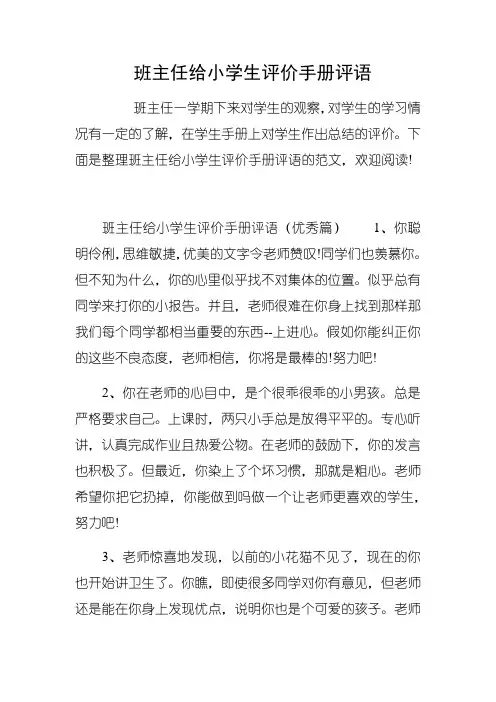 班主任给小学生评价手册评语

班主任一学期下来对学生的观察，对学生的学习情况有一定的了解，在学生手册上对学生作出总结的评价。下面是整理班主任给小学生评价手册评语的范文，欢迎阅读!

班主任给小学生评价手册评语（优秀篇）　1、你聪明伶俐，思维敏捷，优美的文字令老师赞叹!同学们也羡慕你。但不知为什么，你的心里似乎找不对集体的位置。似乎总有同学来打你的小报告。并且，老师很难在你身上找到那样那我们每个同学都相当重要的东西--上进心。假如你能纠正你的这些不良态度，老师相信，你将是最棒的!努力吧!

2、你在老师的心目中，是个很乖很乖的小男孩。总是严格要求自己。上课时，两只小手总是放得平平的。专心听讲，认真完成作业且热爱公物。在老师的鼓励下，你的发言也积极了。但最近，你染上了个坏习惯，那就是粗心。老师希望你把它扔掉，你能做到吗做一个让老师更喜欢的学生，努力吧!

3、老师惊喜地发现，以前的小花猫不见了，现在的你也开始讲卫生了。你瞧，即使很多同学对你有意见，但老师还是能在你身上发现优点，说明你也是个可爱的孩子。老师